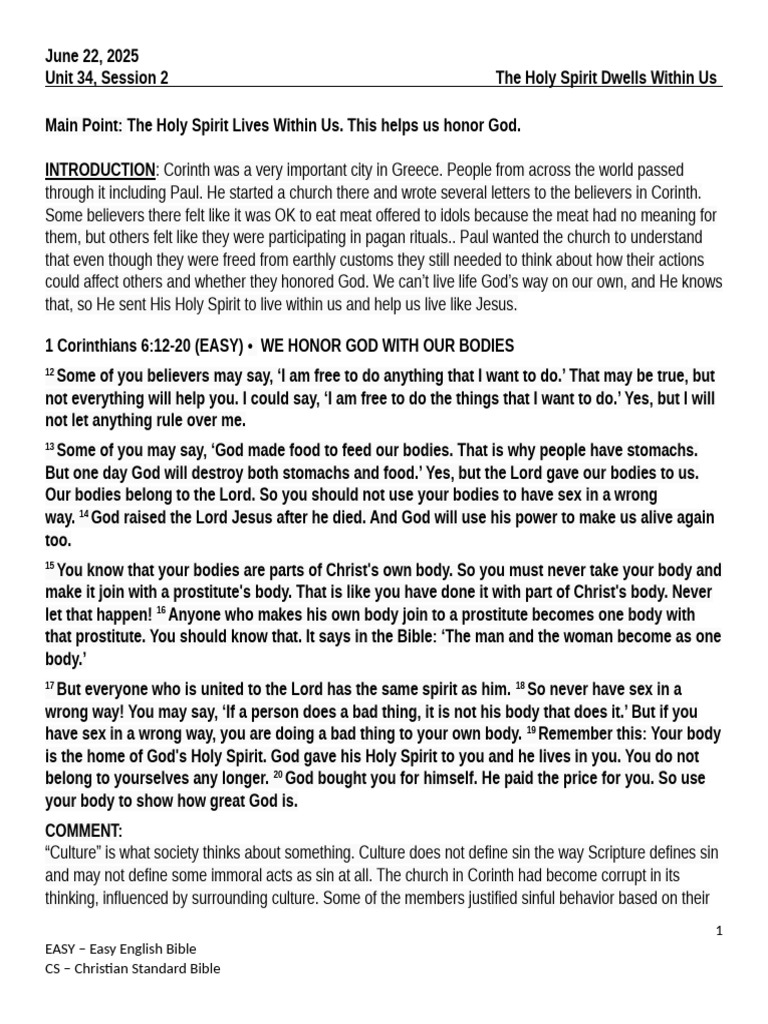 June 22, 2025
Unit 34, Session 2 The Holy Spirit Dwells Within Us

Main Point: The Holy Spirit Lives Within Us. This helps us honor God.

INTRODUCTION: Corinth was a very important city in Greece. People from across the world passed through it including Paul. He started a church there and wrote several letters to the believers in Corinth. Some believers there felt like it was OK to eat meat offered to idols because the meat had no meaning for them, but others felt like they were participating in pagan rituals.. Paul wanted the church to understand that even though they were freed from earthly customs they still needed to think about how their actions could affect others and whether they honored God. We can't live life God's way on our own, and He knows that, so He sent His Holy Spirit to live within us and help us live like Jesus.

1 Corinthians 6:12-20 (EASY) • WE HONOR GOD WITH OUR BODIES

$^{12}$ Some of you believers may say, 'I am free to do anything that I want to do.' That may be true, but not everything will help you. I could say, 'I am free to do the things that I want to do.' Yes, but I will not let anything rule over me.

$^{13}$ Some of you may say, 'God made food to feed our bodies. That is why people have stomachs. But one day God will destroy both stomachs and food.' Yes, but the Lord gave our bodies to us. Our bodies belong to the Lord. So you should not use your bodies to have sex in a wrong way. $^{14}$ God raised the Lord Jesus after he died. And God will use his power to make us alive again too.

$^{15}$ You know that your bodies are parts of Christ's own body. So you must never take your body and make it join with a prostitute's body. That is like you have done it with part of Christ's body. Never let that happen! $^{16}$ Anyone who makes his own body join to a prostitute becomes one body with that prostitute. You should know that. It says in the Bible: 'The man and the woman become as one body.'

$^{17}$ But everyone who is united to the Lord has the same spirit as him. $^{18}$ So never have sex in a wrong way! You may say, 'If a person does a bad thing, it is not his body that does it.' But if you have sex in a wrong way, you are doing a bad thing to your own body. $^{19}$ Remember this: Your body is the home of God's Holy Spirit. God gave his Holy Spirit to you and he lives in you. You do not belong to yourselves any longer. $^{20}$ God bought you for himself. He paid the price for you. So use your body to show how great God is.

COMMENT:
"Culture" is what society thinks about something. Culture does not define sin the way Scripture defines sin and may not define some immoral acts as sin at all. The church in Corinth had become corrupt in its thinking, influenced by surrounding culture. Some of the members justified sinful behavior based on their

1

EASY – Easy English Bible
CS – Christian Standard Bible